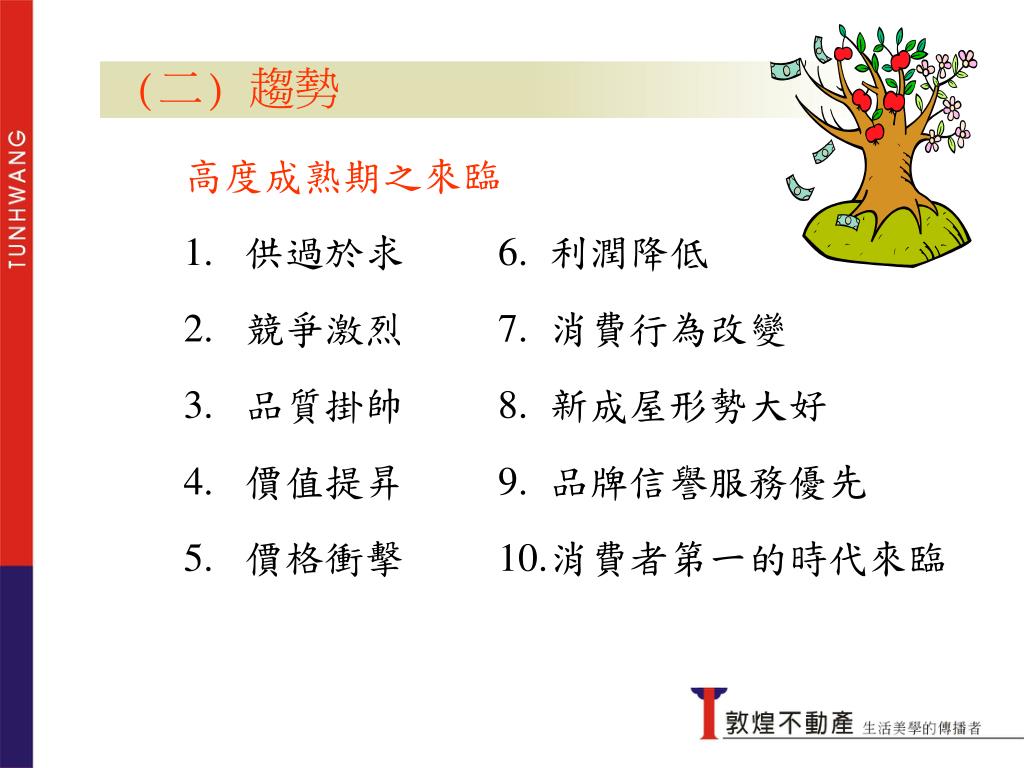 TUNHWANG

（二）趨勢

高度成熟期之來臨

1. 供過於求
2. 競爭激烈
3. 品質掛帥
4. 價值提昇
5. 價格衝擊

6. 利潤降低
7. 消費行為改變
8. 新成屋形勢大好
9. 品牌信譽服務優先
10. 消費者第一的時代來臨

敦煌不動產 生活美學的傳播者